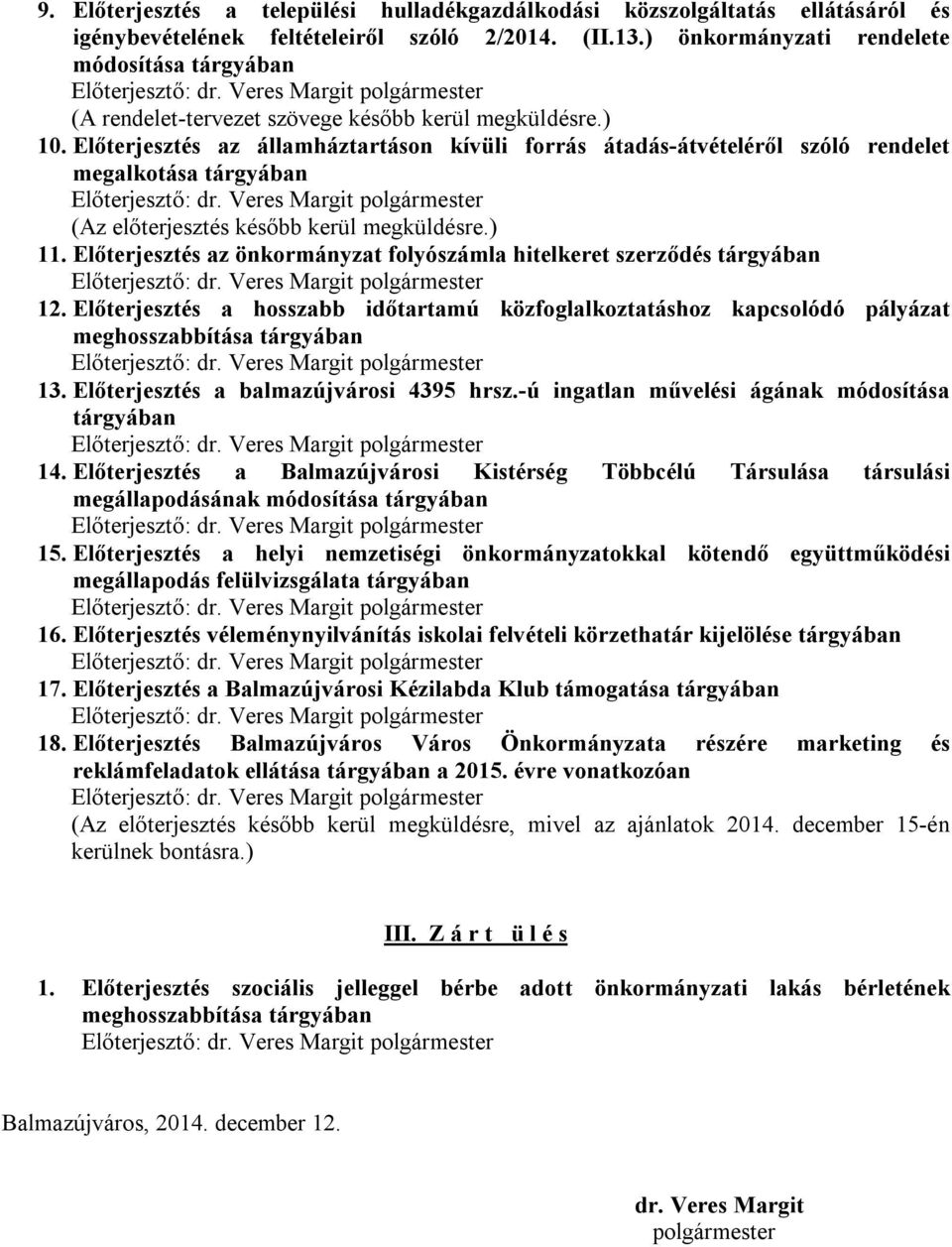 9. Előterjesztés a települési hulladékgazdálkodási közszolgáltatás ellátásáról és igénybevételének feltételeiről szóló 2/2014. (II.13.) önkormányzati rendelete módosítása tárgyában
Előterjesztő: dr. Veres Margit polgármester
(A rendelet-tervezet szövege később kerül megküldésre.)

10. Előterjesztés az államháztartáson kívüli forrás átadás-átvételéről szóló rendelet megalkotása tárgyában
Előterjesztő: dr. Veres Margit polgármester
(Az előterjesztés később kerül megküldésre.)

11. Előterjesztés az önkormányzat folyószámla hitelkeret szerződés tárgyában
Előterjesztő: dr. Veres Margit polgármester

12. Előterjesztés a hosszabb időtartamú közfoglalkoztatáshoz kapcsolódó pályázat meghosszabbítása tárgyában
Előterjesztő: dr. Veres Margit polgármester

13. Előterjesztés a balmazújvárosi 4395 hrsz.-ú ingatlan művelési ágának módosítása tárgyában
Előterjesztő: dr. Veres Margit polgármester

14. Előterjesztés a Balmazújvárosi Kistérség Többcélú Társulása társulási megállapodásának módosítása tárgyában
Előterjesztő: dr. Veres Margit polgármester

15. Előterjesztés a helyi nemzetiségi önkormányzatokkal kötendő együttműködési megállapodás felülvizsgálata tárgyában
Előterjesztő: dr. Veres Margit polgármester

16. Előterjesztés véleménynyilvánítás iskolai felvételi körzethatár kijelölése tárgyában
Előterjesztő: dr. Veres Margit polgármester

17. Előterjesztés a Balmazújvárosi Kézilabda Klub támogatása tárgyában
Előterjesztő: dr. Veres Margit polgármester

18. Előterjesztés Balmazújváros Város Önkormányzata részére marketing és reklámfeladatok ellátása tárgyában a 2015. évre vonatkozóan
Előterjesztő: dr. Veres Margit polgármester
(Az előterjesztés később kerül megküldésre, mivel az ajánlatok 2014. december 15-én kerülnek bontásra.)

III. Z á r t ü l é s

1. Előterjesztés szociális jelleggel bérbe adott önkormányzati lakás bérletének meghosszabbítása tárgyában
Előterjesztő: dr. Veres Margit polgármester

Balmazújváros, 2014. december 12.

dr. Veres Margit
polgármester